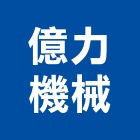 億力
機械